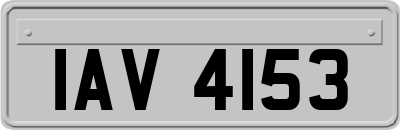 IAV 4153